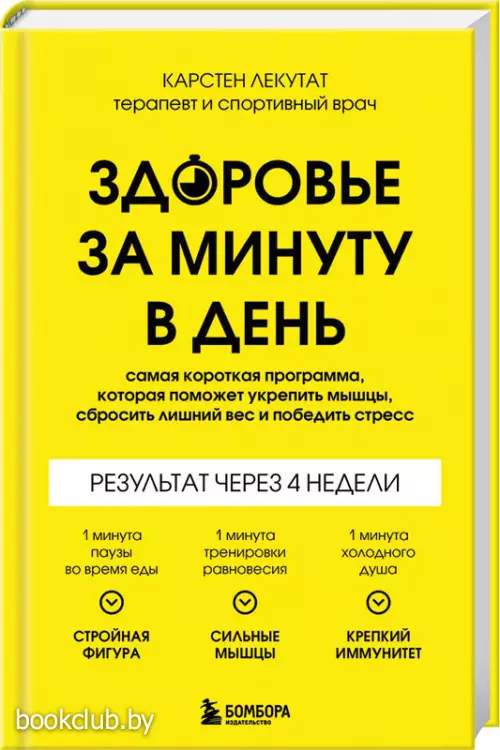 КАРСТЕН ЛЕКУТАТ
терапевт и спортивный врач

ЗДОРОВЬЕ ЗА МИНУТУ В ДЕНЬ

самая короткая программа, которая поможет укрепить мышцы, сбросить лишний вес и победить стресс

РЕЗУЛЬТАТ ЧЕРЕЗ 4 НЕДЕЛИ

1 минута паузы во время еды
СТРОЙНАЯ ФИГУРА

1 минута тренировки равновесия
СИЛЬНЫЕ МЫШЦЫ

1 минута холодного душа
КРЕПКИЙ ИММУНИТЕТ

БОМБОРА
ИЗДАТЕЛЬСТВО

bookclub.by